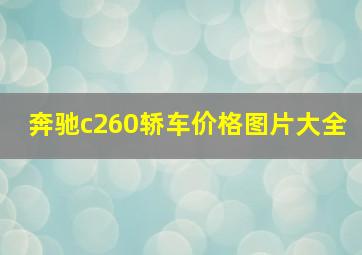 奔驰c260轿车价格图片大全